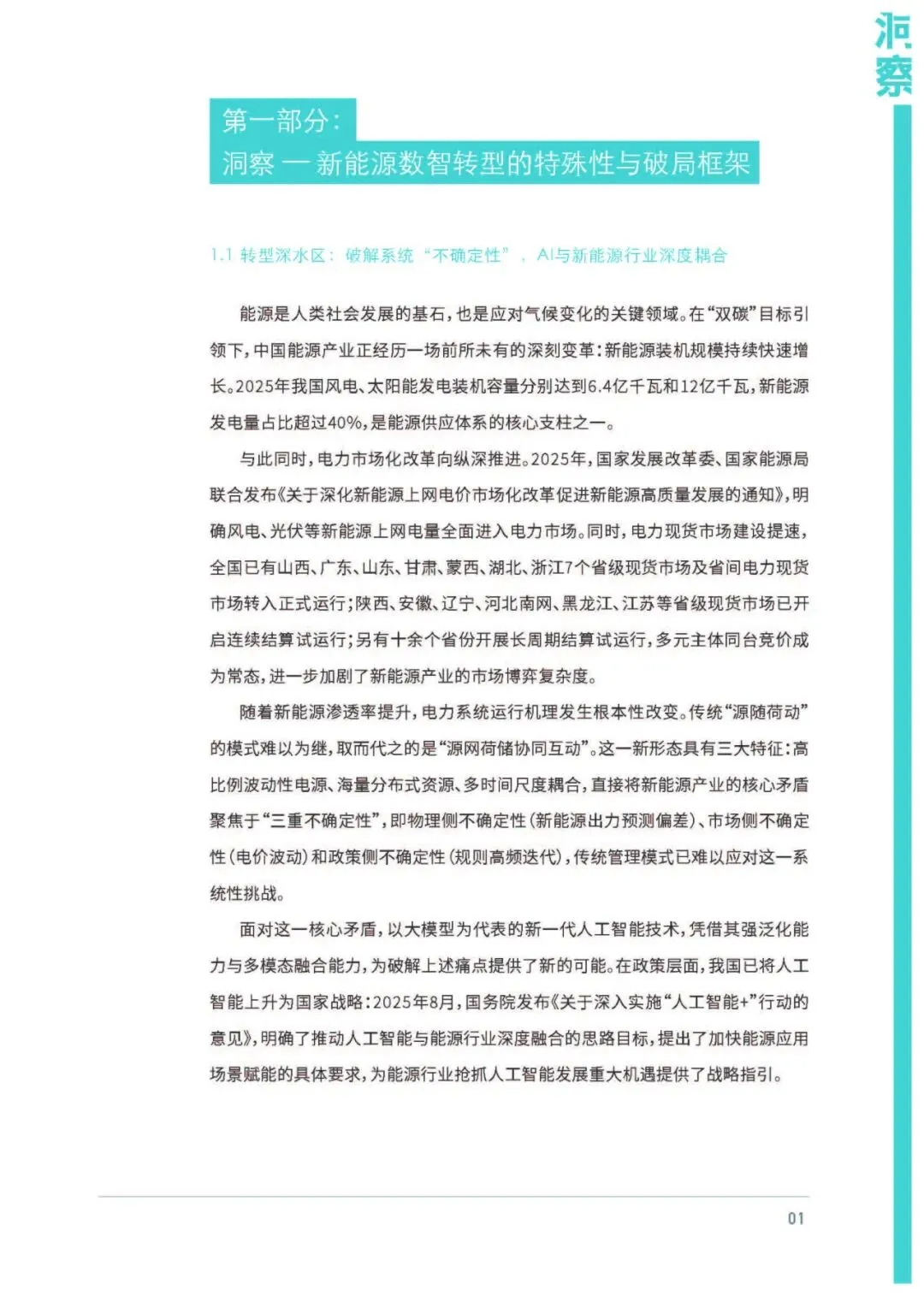 洞察

第一部分：
洞察 — 新能源数智转型的特殊性与破局框架

1.1 转型深水区：破解系统“不确定性”，AI与新能源行业深度耦合

能源是人类社会发展的基石，也是应对气候变化的关键领域。在“双碳”目标引领下，中国能源产业正经历一场前所未有的深刻变革：新能源装机规模持续快速增长。2025年我国风电、太阳能发电装机容量分别达到6.4亿千瓦和12亿千瓦，新能源发电量占比超过40%，是能源供应体系的核心支柱之一。

与此同时，电力市场化改革向纵深推进。2025年，国家发展改革委、国家能源局联合发布《关于深化新能源上网电价市场化改革促进新能源高质量发展的通知》，明确风电、光伏等新能源上网电量全面进入电力市场。同时，电力现货市场建设提速，全国已有山西、广东、山东、甘肃、蒙西、湖北、浙江7个省级现货市场及省间电力现货市场转入正式运行；陕西、安徽、辽宁、河北南网、黑龙江、江苏等省级现货市场已开启连续结算试运行；另有十余个省份开展长周期结算试运行，多元主体同台竞价成为常态，进一步加剧了新能源产业的市场博弈复杂度。

随着新能源渗透率提升，电力系统运行机理发生根本性改变。传统“源随荷动”的模式难以为继，取而代之的是“源网荷储协同互动”。这一新形态具有三大特征：高比例波动性电源、海量分布式资源、多时间尺度耦合，直接将新能源产业的核心矛盾聚焦于“三重不确定性”，即物理侧不确定性（新能源出力预测偏差）、市场侧不确定性（电价波动）和政策侧不确定性（规则高频迭代），传统管理模式已难以应对这一系统性挑战。

面对这一核心矛盾，以大模型为代表的新一代人工智能技术，凭借其强泛化能力与多模态融合能力，为破解上述痛点提供了新的可能。在政策层面，我国已将人工智能上升为国家战略：2025年8月，国务院发布《关于深入实施“人工智能+”行动的意见》，明确了推动人工智能与能源行业深度融合的思路目标，提出了加快能源应用场景赋能的具体要求，为能源行业抢抓人工智能发展重大机遇提供了战略指引。

01